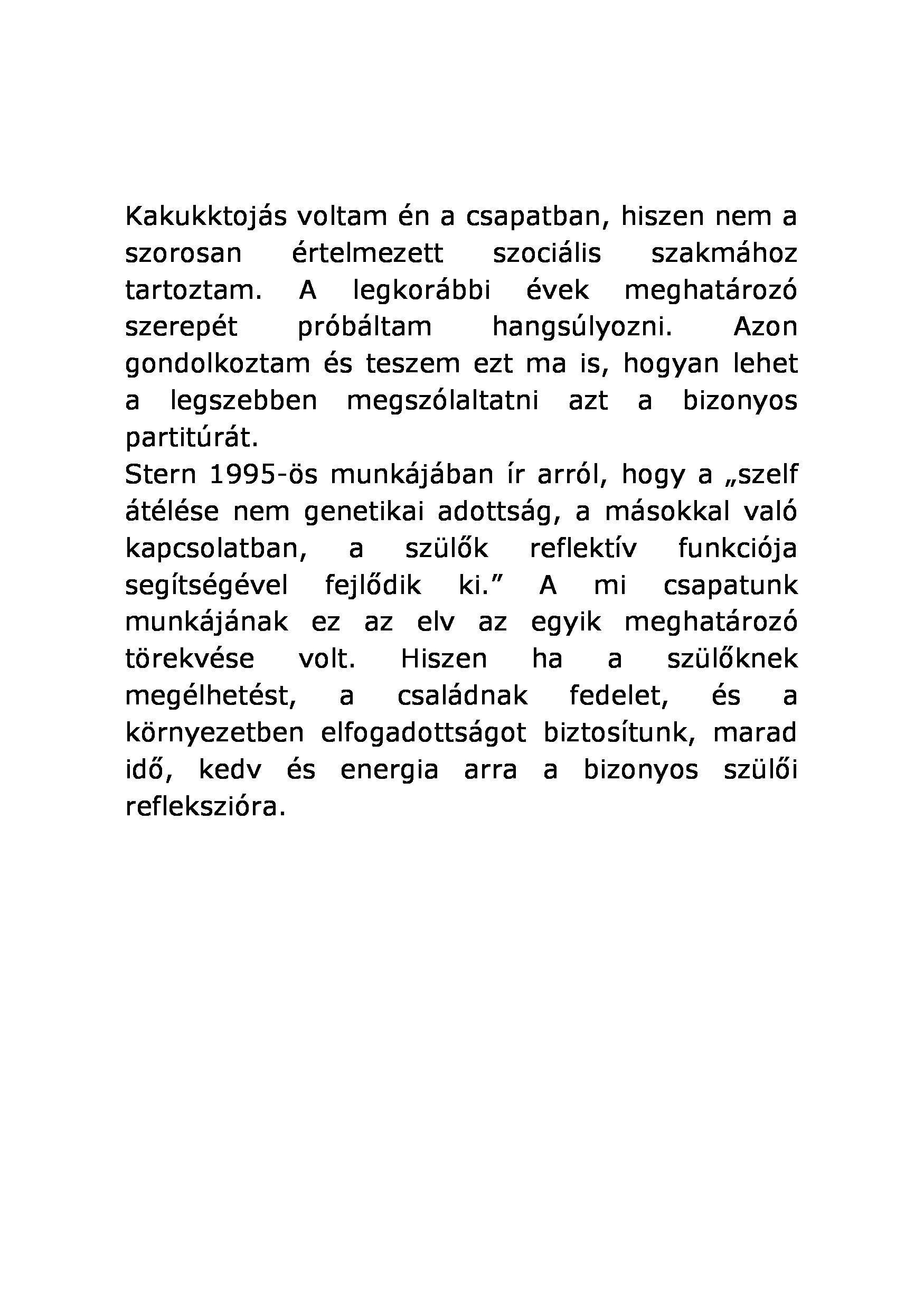 Kakukktojás voltam én a csapatban, hiszen nem a szorosan értelmezett szociális szakmához tartoztam. A legkorábbi évek meghatározó szerepét próbáltam hangsúlyozni. Azon gondolkoztam és teszem ezt ma is, hogyan lehet a legszebben megszólaltatni azt a bizonyos partitúrát.
Stern 1995-ös munkájában ír arról, hogy a „szelf átélése nem genetikai adottság, a másokkal való kapcsolatban, a szülők reflektív funkciója segítségével fejlődik ki.” A mi csapatunk munkájának ez az elv az egyik meghatározó törekvése volt. Hiszen ha a szülőknek megélhetést, a családnak fedelet, és a környezetben elfogadottságot biztosítunk, marad idő, kedv és energia arra a bizonyos szülői reflekszióra.